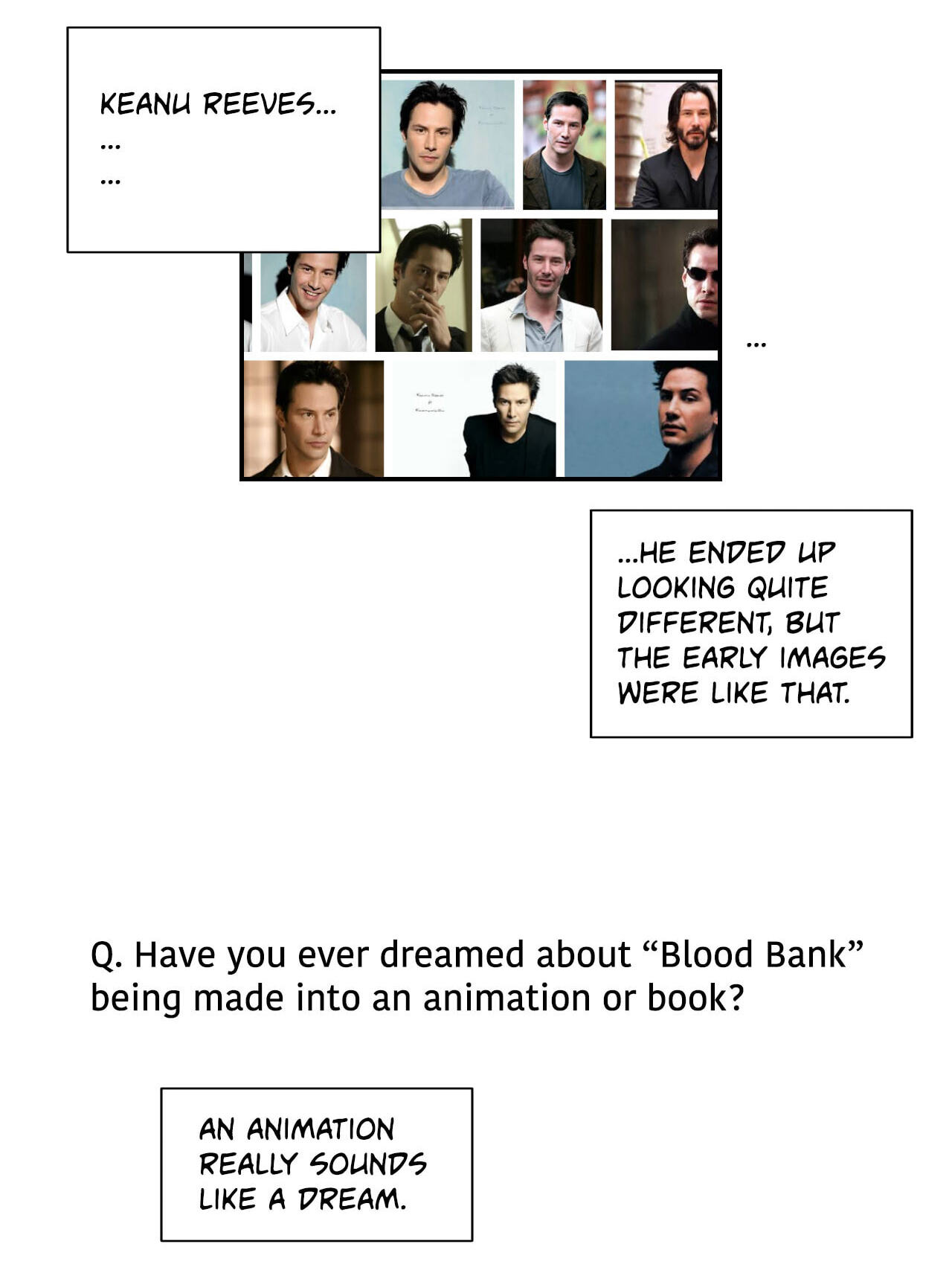 KEANU REEVES...
...
...

...

...HE ENDED UP LOOKING QUITE DIFFERENT, BUT THE EARLY IMAGES WERE LIKE THAT.

Q. Have you ever dreamed about "Blood Bank" being made into an animation or book?

AN ANIMATION REALLY SOUNDS LIKE A DREAM.